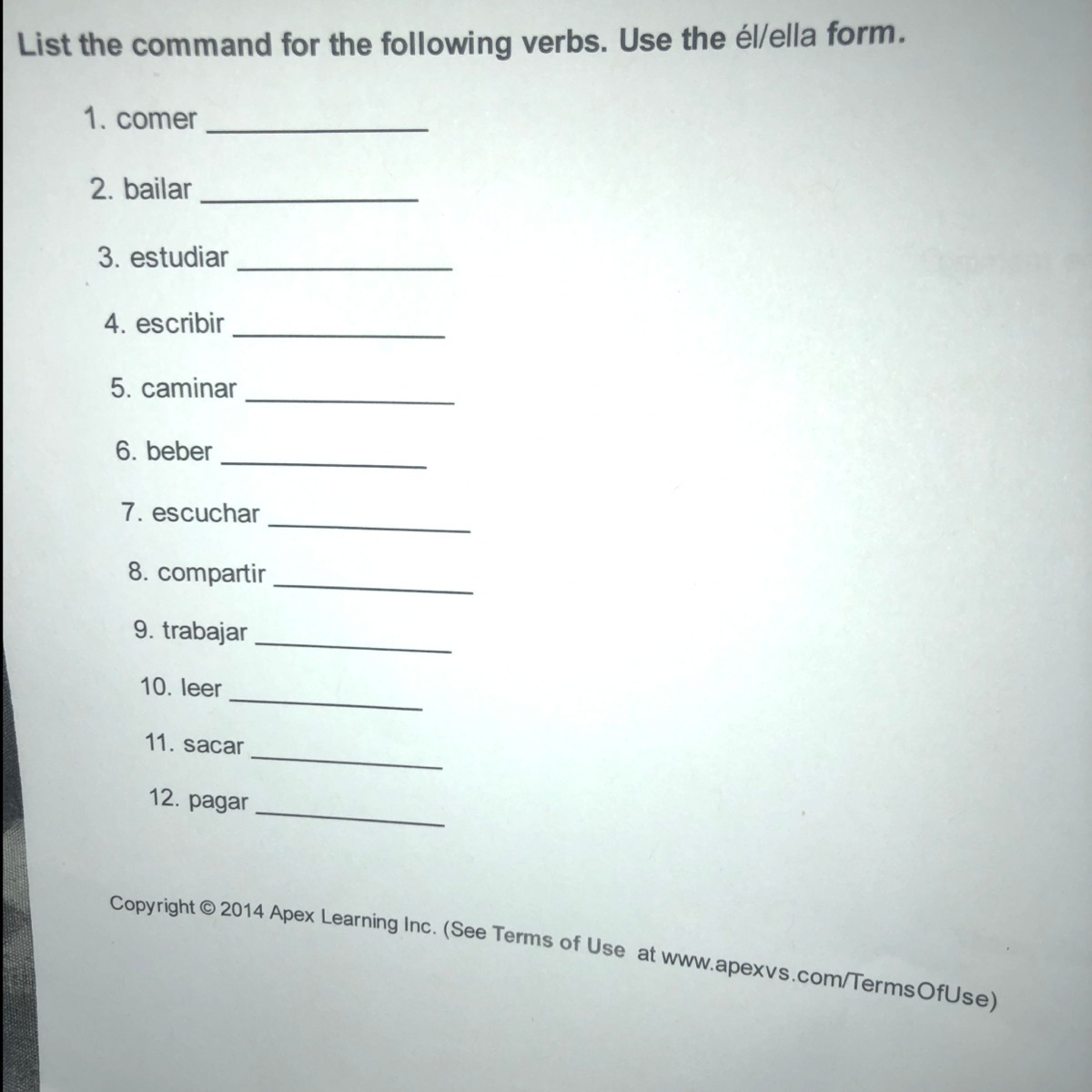 List the command for the following verbs. Use the él/ella form.

1. comer ____

2. bailar ____

3. estudiar ____

4. escribir ____

5. caminar ____

6. beber ____

7. escuchar ____

8. compartir ____

9. trabajar ____

10. leer ____

11. sacar ____

12. pagar ____

Copyright © 2014 Apex Learning Inc. (See Terms of Use at www.apexvs.com/TermsOfUse)